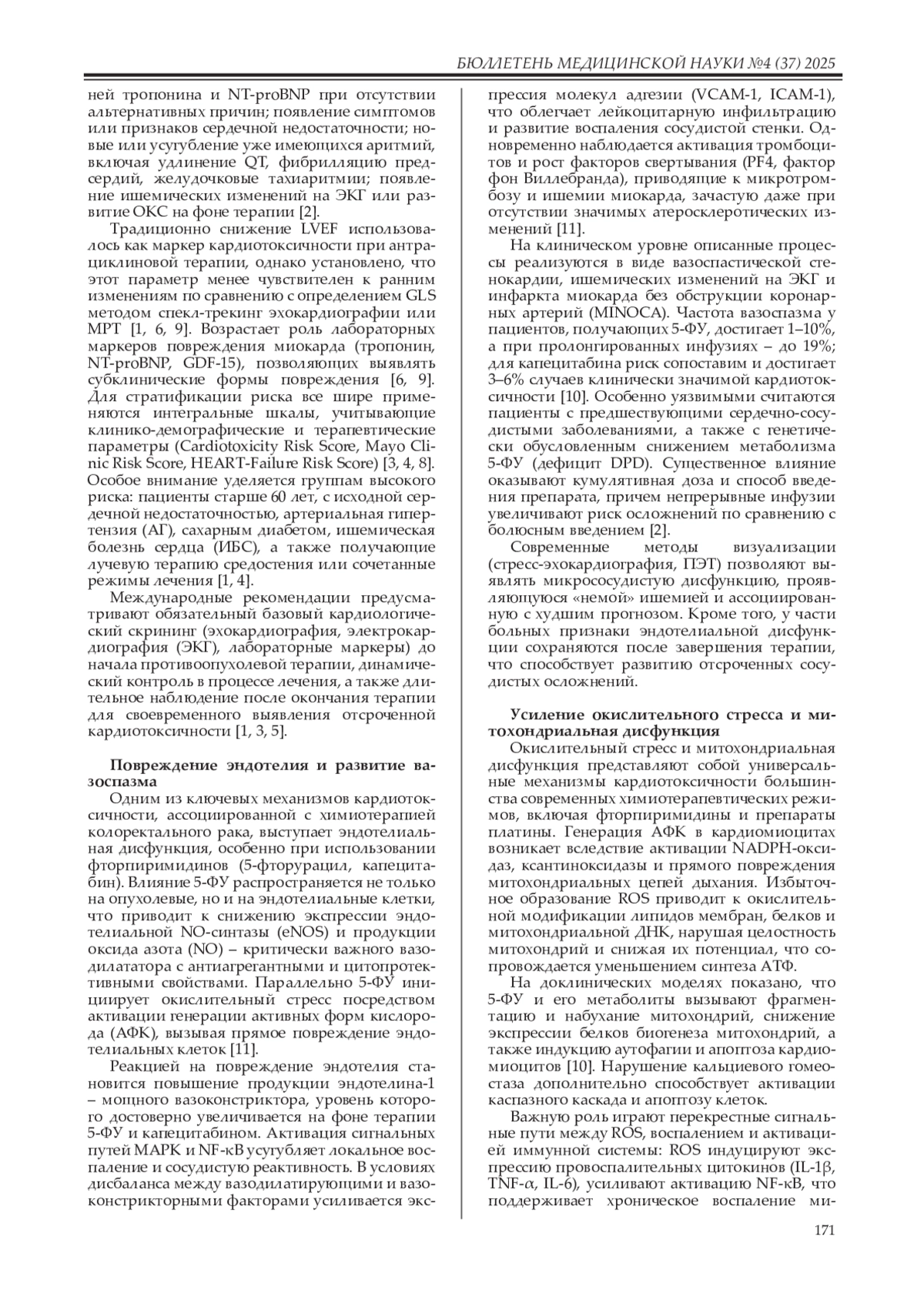 БЮЛЛЕТЕНЬ МЕДИЦИНСКОЙ НАУКИ №4 (37) 2025

ней тропонина и NT-proBNP при отсутствии альтернативных причин; появление симптомов или признаков сердечной недостаточности; новые или усугубление уже имеющихся аритмий, включая удлинение QT, фибрилляцию предсердий, желудочковые тахиаритмии; появление ишемических изменений на ЭКГ или развитие ОКС на фоне терапии [2].

Традиционно снижение LVEF использовалось как маркер кардиотоксичности при антрациклиновой терапии, однако установлено, что этот параметр менее чувствителен к ранним изменениям по сравнению с определением GLS методом спекл-трекинг эхокардиографии или МРТ [1, 6, 9]. Возрастает роль лабораторных маркеров повреждения миокарда (тропонин, NT-proBNP, GDF-15), позволяющих выявлять субклинические формы повреждения [6, 9]. Для стратификации риска все шире применяются интегральные шкалы, учитывающие клинико-демографические и терапевтические параметры (Cardiotoxicity Risk Score, Mayo Clinic Risk Score, HEART-Failure Risk Score) [3, 4, 8]. Особое внимание уделяется группам высокого риска: пациенты старше 60 лет, с исходной сердечной недостаточностью, артериальная гипертензия (АГ), сахарным диабетом, ишемическая болезнь сердца (ИБС), а также получающие лучевую терапию средостения или сочетанные режимы лечения [1, 4].

Международные рекомендации предусматривают обязательный базовый кардиологический скрининг (эхокардиография, электрокардиография (ЭКГ), лабораторные маркеры) до начала противоопухолевой терапии, динамический контроль в процессе лечения, а также длительное наблюдение после окончания терапии для своевременного выявления отсроченной кардиотоксичности [1, 3, 5].

Повреждение эндотелия и развитие вазоспазма

Одним из ключевых механизмов кардиотоксичности, ассоциированной с химиотерапией колоректального рака, выступает эндотелиальная дисфункция, особенно при использовании фторпиримидинов (5-фторурацил, капецитабин). Влияние 5-ФУ распространяется не только на опухолевые, но и на эндотелиальные клетки, что приводит к снижению экспрессии эндотелиальной NO-синтазы (eNOS) и продукции оксида азота (NO) – критически важного вазодилататора с антиагрегантными и цитопротективными свойствами. Параллельно 5-ФУ инициирует окислительный стресс посредством активации генерации активных форм кислорода (АФК), вызывая прямое повреждение эндотелиальных клеток [11].

Реакцией на повреждение эндотелия становится повышение продукции эндотелина-1 – мощного вазоконстриктора, уровень которого достоверно увеличивается на фоне терапии 5-ФУ и капецитабином. Активация сигнальных путей MAPK и NF-κB усугубляет локальное воспаление и сосудистую реактивность. В условиях дисбаланса между вазодилатирующими и вазоконстрикторными факторами усиливается экспрессия молекул адгезии (VCAM-1, ICAM-1), что облегчает лейкоцитарную инфильтрацию и развитие воспаления сосудистой стенки. Одновременно наблюдается активация тромбоцитов и рост факторов свертывания (PF4, фактор фон Виллебранда), приводящие к микротромбозу и ишемии миокарда, зачастую даже при отсутствии значимых атеросклеротических изменений [11].

На клиническом уровне описанные процессы реализуются в виде вазоспастической стенокардии, ишемических изменений на ЭКГ и инфаркта миокарда без обструкции коронарных артерий (MINOCA). Частота вазоспазма у пациентов, получающих 5-ФУ, достигает 1–10%, а при пролонгированных инфузиях – до 19%; для капецитабина риск сопоставим и достигает 3–6% случаев клинически значимой кардиотоксичности [10]. Особенно уязвимыми считаются пациенты с предшествующими сердечно-сосудистыми заболеваниями, а также с генетически обусловленным снижением метаболизма 5-ФУ (дефицит DPD). Существенное влияние оказывают кумулятивная доза и способ введения препарата, причем непрерывные инфузии увеличивают риск осложнений по сравнению с болюсным введением [2].

Современные методы визуализации (стресс-эхокардиография, ПЭТ) позволяют выявлять микрососудистую дисфункцию, проявляющуюся «немой» ишемией и ассоциированную с худшим прогнозом. Кроме того, у части больных признаки эндотелиальной дисфункции сохраняются после завершения терапии, что способствует развитию отсроченных сосудистых осложнений.

Усиление окислительного стресса и митохондриальная дисфункция

Окислительный стресс и митохондриальная дисфункция представляют собой универсальные механизмы кардиотоксичности большинства современных химиотерапевтических режимов, включая фторпиримидины и препараты платины. Генерация АФК в кардиомиоцитах возникает вследствие активации NADPH-оксидаз, ксантиноксидазы и прямого повреждения митохондриальных цепей дыхания. Избыточное образование ROS приводит к окислительной модификации липидов мембран, белков и митохондриальной ДНК, нарушая целостность митохондрий и снижая их потенциал, что сопровождается уменьшением синтеза АТФ.

На доклинических моделях показано, что 5-ФУ и его метаболиты вызывают фрагментацию и набухание митохондрий, снижение экспрессии белков биогенеза митохондрий, а также индукцию аутофагии и апоптоза кардиомиоцитов [10]. Нарушение кальциевого гомеостаза дополнительно способствует активации каспазного каскада и апоптозу клеток.

Важную роль играют перекрестные сигнальные пути между ROS, воспалением и активацией иммунной системы: ROS индуцируют экспрессию провоспалительных цитокинов (IL-1β, TNF-α, IL-6), усиливают активацию NF-κB, что поддерживает хроническое воспаление ми-

171